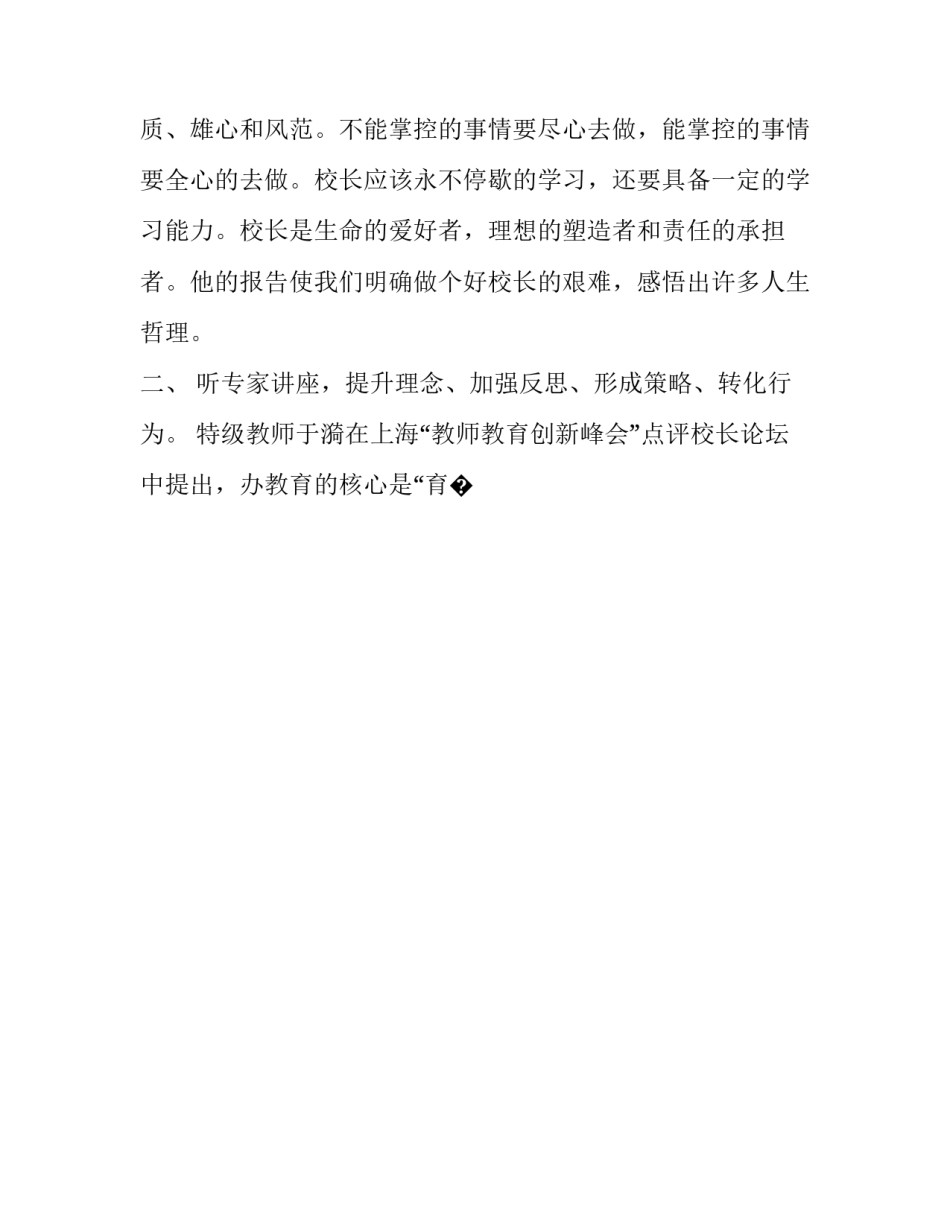 质、雄心和风范。不能掌控的事情要尽心去做，能掌控的事情要全心的去做。校长应该永不停歇的学习，还要具备一定的学习能力。校长是生命的爱好者，理想的塑造者和责任的承担者。他的报告使我们明确做个好校长的艰难，感悟出许多人生哲理。

二、 听专家讲座，提升理念、加强反思、形成策略、转化行为。 特级教师于漪在上海“教师教育创新峰会”点评校长论坛中提出，办教育的核心是“育�